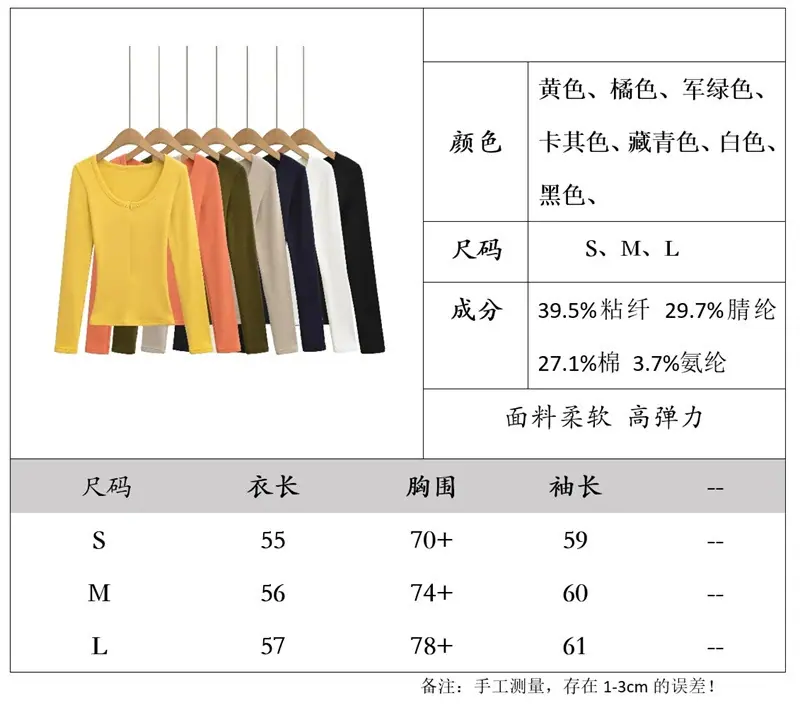 颜色

黄色、橘色、军绿色、卡其色、藏青色、白色、黑色、

尺码

S、M、L

成分

39.5%粘纤 29.7%腈纶 27.1%棉 3.7%氨纶

面料柔软 高弹力

| 尺码 | 衣长 | 胸围 | 袖长 | -- |
|---|---|---|---|---|
| S | 55 | 70+ | 59 | -- |
| M | 56 | 74+ | 60 | -- |
| L | 57 | 78+ | 61 | -- |

备注：手工测量，存在1-3cm的误差！